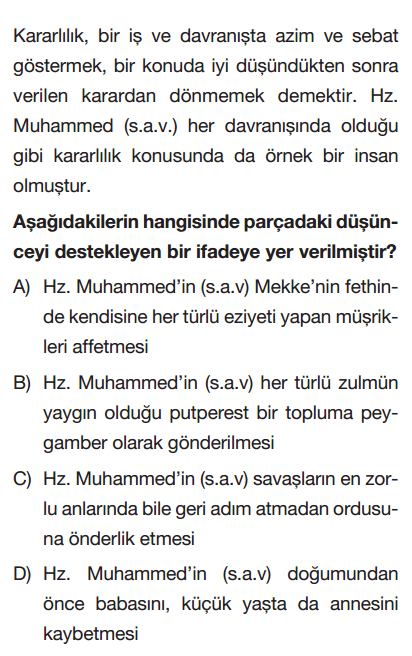 Kararlılık, bir iş ve davranışta azim ve sebat göstermek, bir konuda iyi düşündükten sonra verilen karardan dönmemek demektir. Hz. Muhammed (s.a.v.) her davranışında olduğu gibi kararlılık konusunda da örnek bir insan olmuştur.

Aşağıdakilerin hangisinde parçadaki düşünceyi destekleyen bir ifadeye yer verilmiştir?

A) Hz. Muhammed'in (s.a.v) Mekke'nin fethinde kendisine her türlü eziyeti yapan müşrikleri affetmesi

B) Hz. Muhammed'in (s.a.v) her türlü zulmün yaygın olduğu putperest bir topluma peygamber olarak gönderilmesi

C) Hz. Muhammed'in (s.a.v) savaşların en zorlu anlarında bile geri adım atmadan ordusuna önderlik etmesi

D) Hz. Muhammed'in (s.a.v) doğumundan önce babasını, küçük yaşta da annesini kaybetmesi